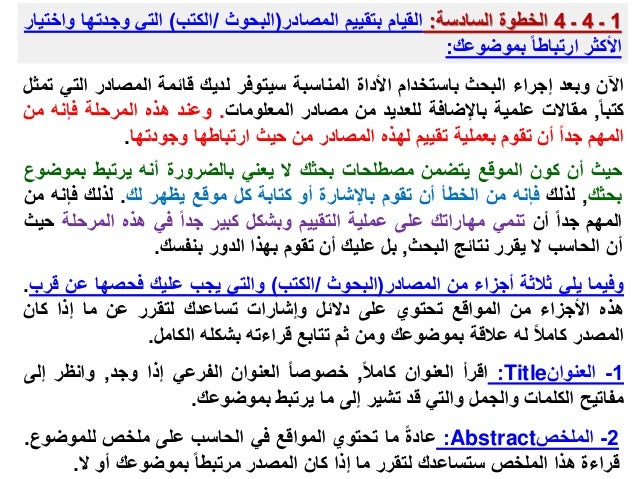 1 - 4 - 4 الخطوة السادسة: القيام بتقييم المصادر(البحوث /الكتب) التى وجدتها واختيار الأكثر ارتباطاً بموضوعك:

الآن وبعد إجراء البحث باستخدام الأداة المناسبة سيتوفر لديك قائمة المصادر التي تمثل كتباً, مقالات علمية بالإضافة للعديد من مصادر المعلومات. وعند هذه المرحلة فإنه من المهم جداً أن تقوم بعملية تقييم لهذه المصادر من حيث ارتباطها وجودتها.

حيث أن كون الموقع يتضمن مصطلحات بحثك لا يعني بالضرورة أنه يرتبط بموضوع بحثك, لذلك فإنه من الخطأ أن تقوم بالإشارة أو كتابة كل موقع يظهر لك. لذلك فإنه من المهم جداً أن تنمي مهاراتك على عملية التقييم وبشكل كبير جداً في هذه المرحلة حيث أن الحاسب لا يقرر نتائج البحث, بل عليك أن تقوم بهذا الدور بنفسك.

وفيما يلي ثلاثة أجزاء من المصادر(البحوث /الكتب) والتي يجب عليك فحصها عن قرب.
هذه الأجزاء من المواقع تحتوي على دلائل وإشارات تساعدك لتقرر عن ما إذا كان المصدر كاملاً له علاقة بموضوعك ومن ثم تتابع قراءته بشكله الكامل.

1- العنوانTitle: اقرأ العنوان كاملاً, خصوصاً العنوان الفرعي إذا وجد, وانظر إلى مفاتيح الكلمات والجمل والتي قد تشير إلى ما يرتبط بموضوعك.

2- الملخصAbstract: عادةً ما تحتوي المواقع في الحاسب على ملخص للموضوع. قراءة هذا الملخص ستساعدك لتقرر ما إذا كان المصدر مرتبطاً بموضوعك أو لا.